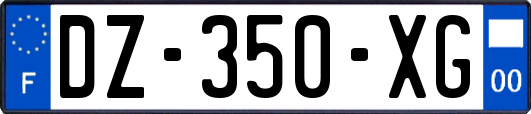 F
DZ-350-XG
00